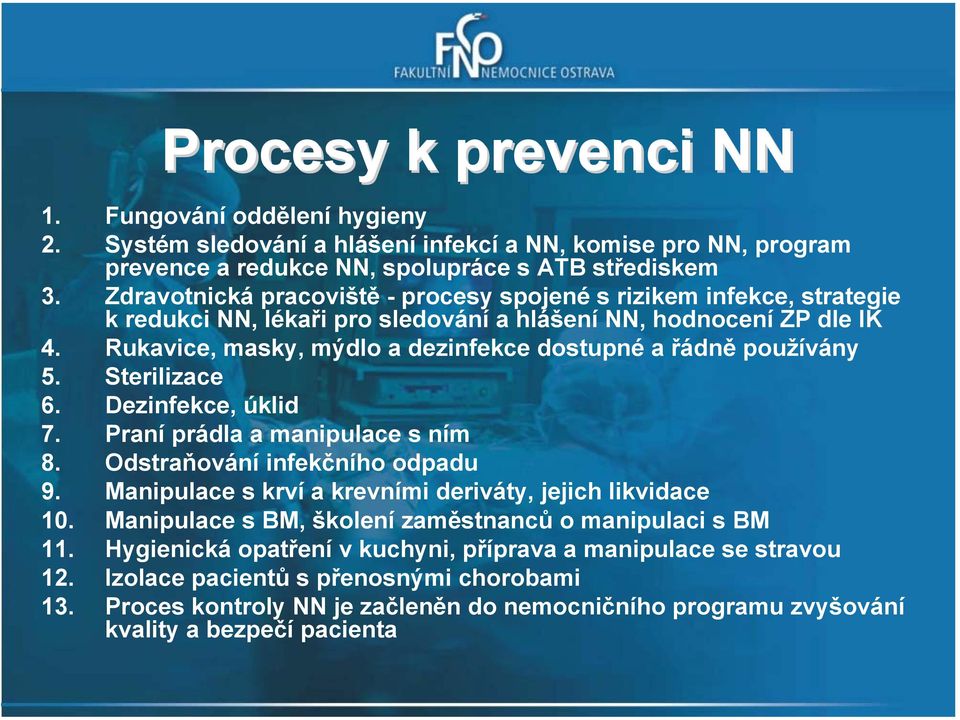 FNO
FAKULTNÍ NEMOCNICE OSTRAVA

Procesy k prevenci NN

1. Fungování oddělení hygieny
2. Systém sledování a hlášení infekcí a NN, komise pro NN, program prevence a redukce NN, spolupráce s ATB střediskem
3. Zdravotnická pracoviště - procesy spojené s rizikem infekce, strategie k redukci NN, lékaři pro sledování a hlášení NN, hodnocení ZP dle IK
4. Rukavice, masky, mýdlo a dezinfekce dostupné a řádně používány
5. Sterilizace
6. Dezinfekce, úklid
7. Praní prádla a manipulace s ním
8. Odstraňování infekčního odpadu
9. Manipulace s krví a krevními deriváty, jejich likvidace
10. Manipulace s BM, školení zaměstnanců o manipulaci s BM
11. Hygienická opatření v kuchyni, příprava a manipulace se stravou
12. Izolace pacientů s přenosnými chorobami
13. Proces kontroly NN je začleněn do nemocničního programu zvyšování kvality a bezpečí pacienta